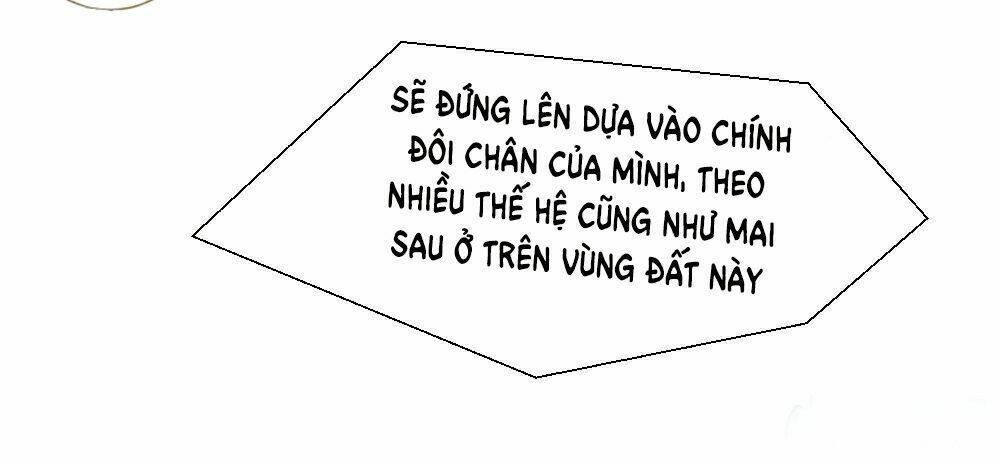 SẼ ĐỨNG LÊN DỰA VÀO CHÍNH ĐÔI CHÂN CỦA MÌNH, THEO NHIỀU THẾ HỆ CŨNG NHƯ MAI SAU Ở TRÊN VÙNG ĐẤT NÀY